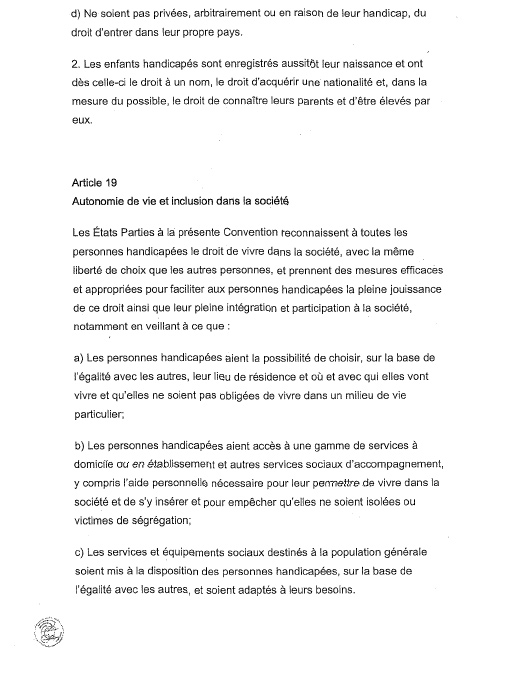 d) Ne soient pas privées, arbitrairement ou en raison de leur handicap, du droit d'entrer dans leur propre pays.

2. Les enfants handicapés sont enregistrés aussitôt leur naissance et ont dès celle-ci le droit à un nom, le droit d'acquérir une nationalité et, dans la mesure du possible, le droit de connaître leurs parents et d'être élevés par eux.

Article 19
Autonomie de vie et inclusion dans la société

Les États Parties à la présente Convention reconnaissent à toutes les personnes handicapées le droit de vivre dans la société, avec la même liberté de choix que les autres personnes, et prennent des mesures efficaces et appropriées pour faciliter aux personnes handicapées la pleine jouissance de ce droit ainsi que leur pleine intégration et participation à la société, notamment en veillant à ce que :

a) Les personnes handicapées aient la possibilité de choisir, sur la base de l'égalité avec les autres, leur lieu de résidence et où et avec qui elles vont vivre et qu'elles ne soient pas obligées de vivre dans un milieu de vie particulier;

b) Les personnes handicapées aient accès à une gamme de services à domicile ou en établissement et autres services sociaux d'accompagnement, y compris l'aide personnelle nécessaire pour leur permettre de vivre dans la société et de s'y insérer et pour empêcher qu'elles ne soient isolées ou victimes de ségrégation;

c) Les services et équipements sociaux destinés à la population générale soient mis à la disposition des personnes handicapées, sur la base de l'égalité avec les autres, et soient adaptés à leurs besoins.